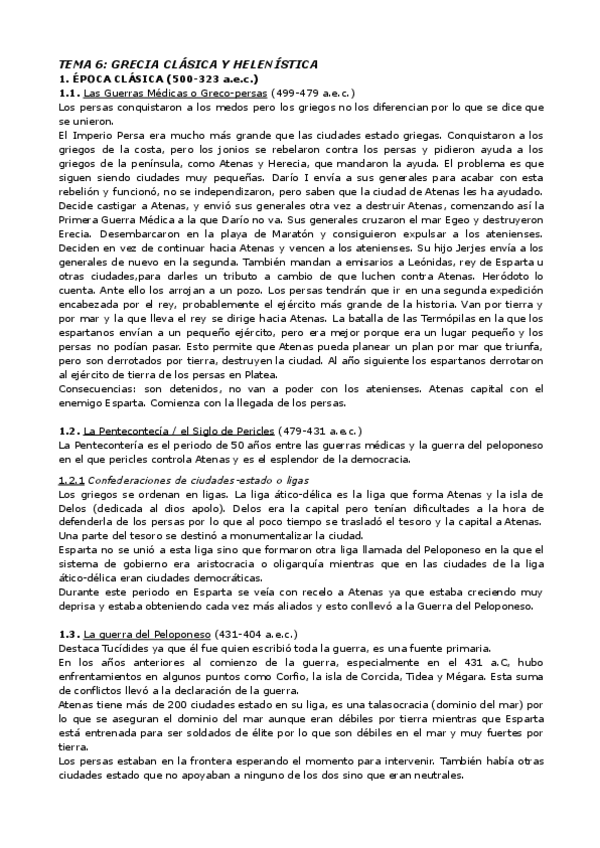 TEMA 6: GRECIA CLÁSICA Y HELENÍSTICA
1. ÉPOCA CLÁSICA (500-323 a.e.c.)
1.1. Las Guerras Médicas o Greco-persas (499-479 a.e.c.)
Los persas conquistaron a los medos pero los griegos no los diferencian por lo que se dice que se unieron.
El Imperio Persa era mucho más grande que las ciudades estado griegas. Conquistaron a los griegos de la costa, pero los jonios se rebelaron contra los persas y pidieron ayuda a los griegos de la península, como Atenas y Herecia, que mandaron la ayuda. El problema es que siguen siendo ciudades muy pequeñas. Darío I envía a sus generales para acabar con esta rebelión y funcionó, no se independizaron, pero saben que la ciudad de Atenas les ha ayudado. Decide castigar a Atenas, y envió sus generales otra vez a destruir Atenas, comenzando así la Primera Guerra Médica a la que Darío no va. Sus generales cruzaron el mar Egeo y destruyeron Erecia. Desembarcaron en la playa de Maratón y consiguieron expulsar a los atenienses. Deciden en vez de continuar hacia Atenas y vencen a los atenienses. Su hijo Jerjes envía a los generales de nuevo en la segunda. También mandan a emisarios a Leónidas, rey de Esparta u otras ciudades,para darles un tributo a cambio de que luchen contra Atenas. Heródoto lo cuenta. Ante ello los arrojan a un pozo. Los persas tendrán que ir en una segunda expedición encabezada por el rey, probablemente el ejército más grande de la historia. Van por tierra y por mar y la que lleva el rey se dirige hacia Atenas. La batalla de las Termópilas en la que los espartanos envían a un pequeño ejército, pero era mejor porque era un lugar pequeño y los persas no podían pasar. Esto permite que Atenas pueda planear un plan por mar que triunfa, pero son derrotados por tierra, destruyen la ciudad. Al año siguiente los espartanos derrotaron al ejército de tierra de los persas en Platea.
Consecuencias: son detenidos, no van a poder con los atenienses. Atenas capital con el enemigo Esparta. Comienza con la llegada de los persas.

1.2. La Pentecontecía / el Siglo de Pericles (479-431 a.e.c.)
La Pentecontería es el periodo de 50 años entre las guerras médicas y la guerra del peloponeso en el que pericles controla Atenas y es el esplendor de la democracia.

1.2.1 Confederaciones de ciudades-estado o ligas
Los griegos se ordenan en ligas. La liga ático-délica es la liga que forma Atenas y la isla de Delos (dedicada al dios apolo). Delos era la capital pero tenían dificultades a la hora de defenderla de los persas por lo que al poco tiempo se trasladó el tesoro y la capital a Atenas. Una parte del tesoro se destinó a monumentalizar la ciudad.
Esparta no se unió a esta liga sino que formaron otra liga llamada del Peloponeso en la que el sistema de gobierno era aristocracia o oligarquía mientras que en las ciudades de la liga ático-délica eran ciudades democráticas.
Durante este periodo en Esparta se veía con recelo a Atenas ya que estaba creciendo muy deprisa y estaba obteniendo cada vez más aliados y esto conllevó a la Guerra del Peloponeso.

1.3. La guerra del Peloponeso (431-404 a.e.c.)
Destaca Tucídides ya que él fue quien escribió toda la guerra, es una fuente primaria.
En los años anteriores al comienzo de la guerra, especialmente en el 431 a.C, hubo enfrentamientos en algunos puntos como Corfio, la isla de Corcida, Tidea y Mégara. Esta suma de conflictos llevó a la declaración de la guerra.
Atenas tiene más de 200 ciudades estado en su liga, es una talasocracia (dominio del mar) por lo que se aseguran el dominio del mar aunque eran débiles por tierra mientras que Esparta está entrenada para ser soldados de élite por lo que son débiles en el mar y muy fuertes por tierra.
Los persas estaban en la frontera esperando el momento para intervenir. También había otras ciudades estado que no apoyaban a ninguno de los dos sino que eran neutrales.